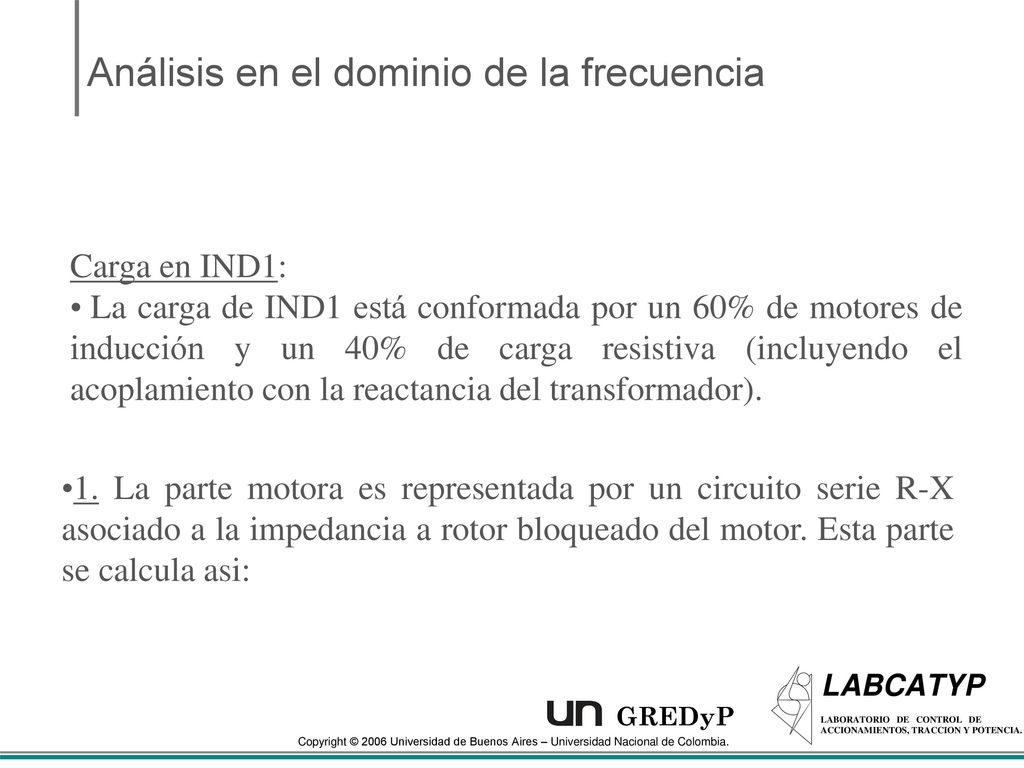 Análisis en el dominio de la frecuencia

Carga en IND1:
• La carga de IND1 está conformada por un 60% de motores de inducción y un 40% de carga resistiva (incluyendo el acoplamiento con la reactancia del transformador).

•1. La parte motora es representada por un circuito serie R-X asociado a la impedancia a rotor bloqueado del motor. Esta parte se calcula asi:

un GREDyP

LABCATYP
LABORATORIO DE CONTROL DE ACCIONAMIENTOS, TRACCION Y POTENCIA.

Copyright © 2006 Universidad de Buenos Aires – Universidad Nacional de Colombia.